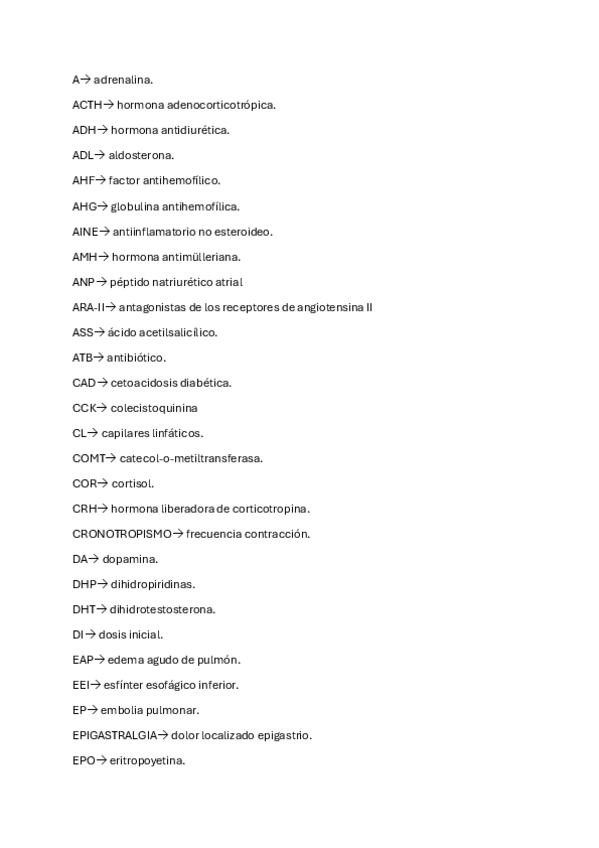 A→ adrenalina.

ACTH→ hormona adenocorticotrópica.

ADH→ hormona antidiurética.

ADL→ aldosterona.

AHF→ factor antihemofílico.

AHG→ globulina antihemofílica.

AINE→ antiinflamatorio no esteroideo.

AMH→ hormona antimülleriana.

ANP→ péptido natriurético atrial

ARA-II→ antagonistas de los receptores de angiotensina II

ASS→ ácido acetilsalicílico.

ATB→ antibiótico.

CAD→ cetoacidosis diabética.

CCK→ colecistoquinina

CL→ capilares linfáticos.

COMT→ catecol-o-metiltransferasa.

COR→ cortisol.

CRH→ hormona liberadora de corticotropina.

CRONOTROPISMO→ frecuencia contracción.

DA→ dopamina.

DHP→ dihidropiridinas.

DHT→ dihidrotestosterona.

DI→ dosis inicial.

EAP→ edema agudo de pulmón.

EEI→ esfínter esofágico inferior.

EP→ embolia pulmonar.

EPIGASTRALGIA→ dolor localizado epigastrio.

EPO→ eritropoyetina.